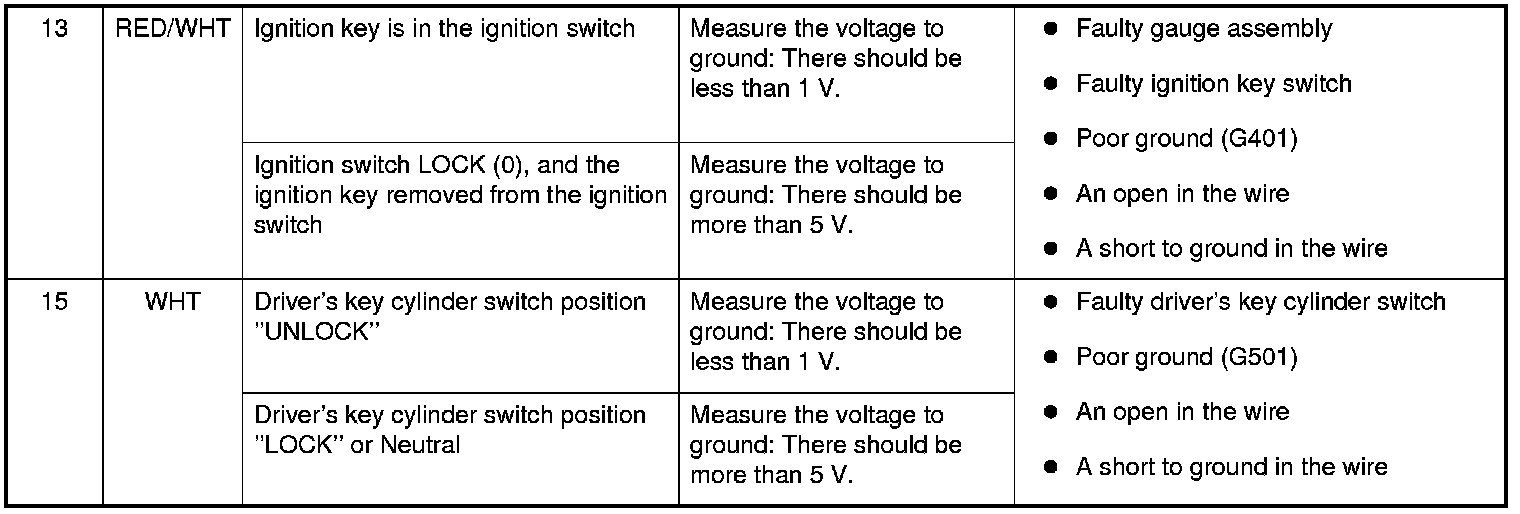 | 13 | RED/WHT | Ignition key is in the ignition switch | Measure the voltage to ground: There should be less than 1 V. | • Faulty gauge assembly • Faulty ignition key switch • Poor ground (G401) • An open in the wire • A short to ground in the wire |
|---|---|---|---|---|
| | | Ignition switch LOCK (0), and the ignition key removed from the ignition switch | Measure the voltage to ground: There should be more than 5 V. | |
| 15 | WHT | Driver's key cylinder switch position "UNLOCK" | Measure the voltage to ground: There should be less than 1 V. | • Faulty driver's key cylinder switch • Poor ground (G501) • An open in the wire • A short to ground in the wire |
| | | Driver's key cylinder switch position "LOCK" or Neutral | Measure the voltage to ground: There should be more than 5 V. | |